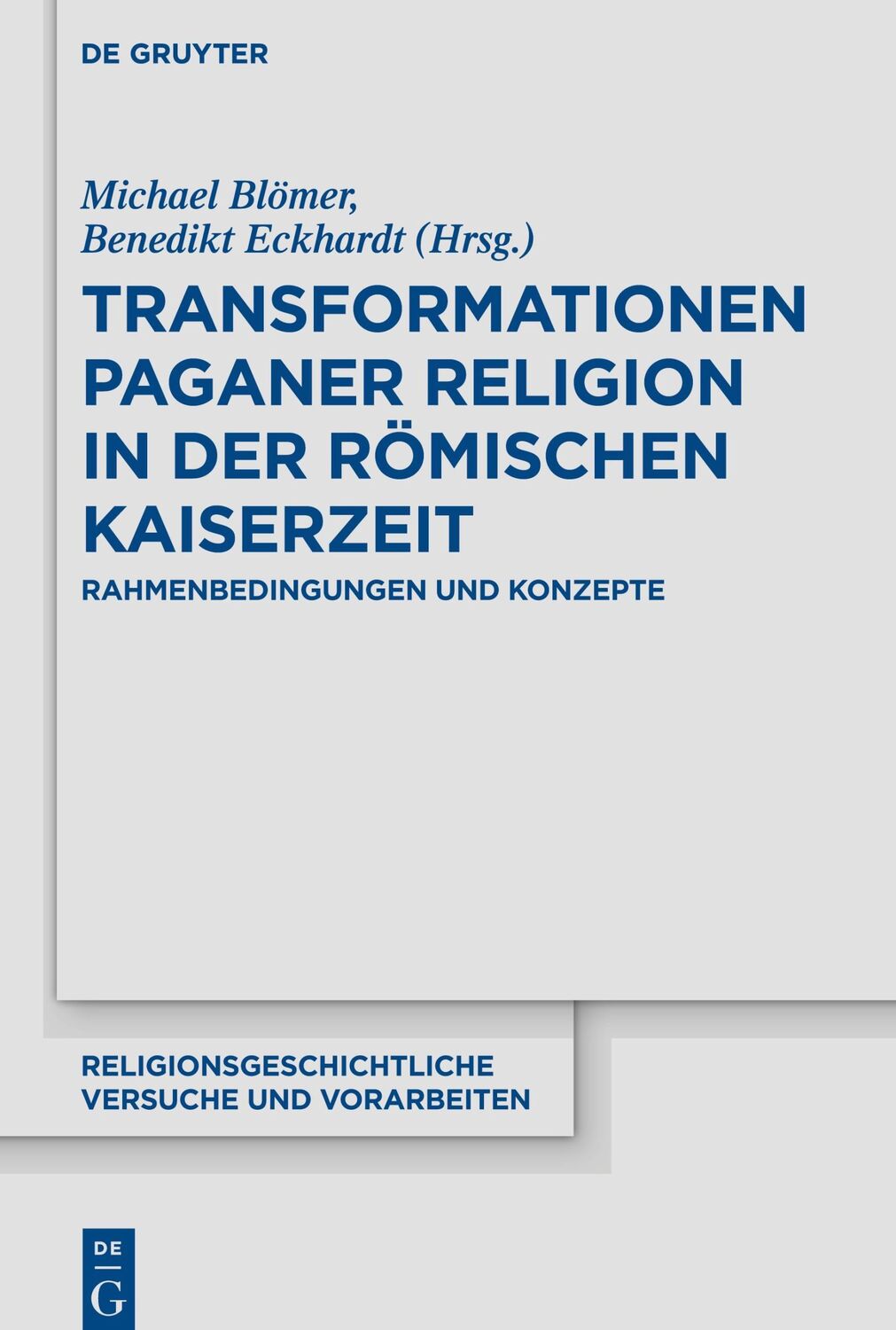 DE GRUYTER

Michael Blömer,
Benedikt Eckhardt (Hrsg.)

TRANSFORMATIONEN PAGANER RELIGION IN DER RÖMISCHEN KAISERZEIT

RAHMENBEDINGUNGEN UND KONZEPTE

RELIGIONSGESCHICHTLICHE VERSUCHE UND VORARBEITEN

DE
G